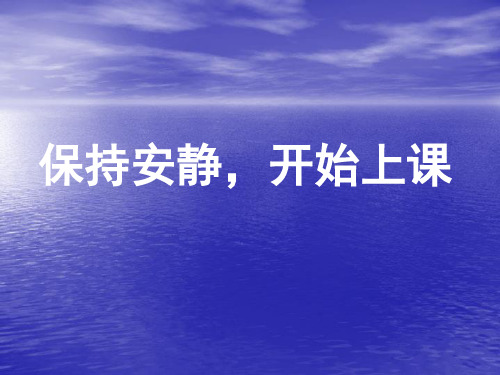 保持安静，开始上课